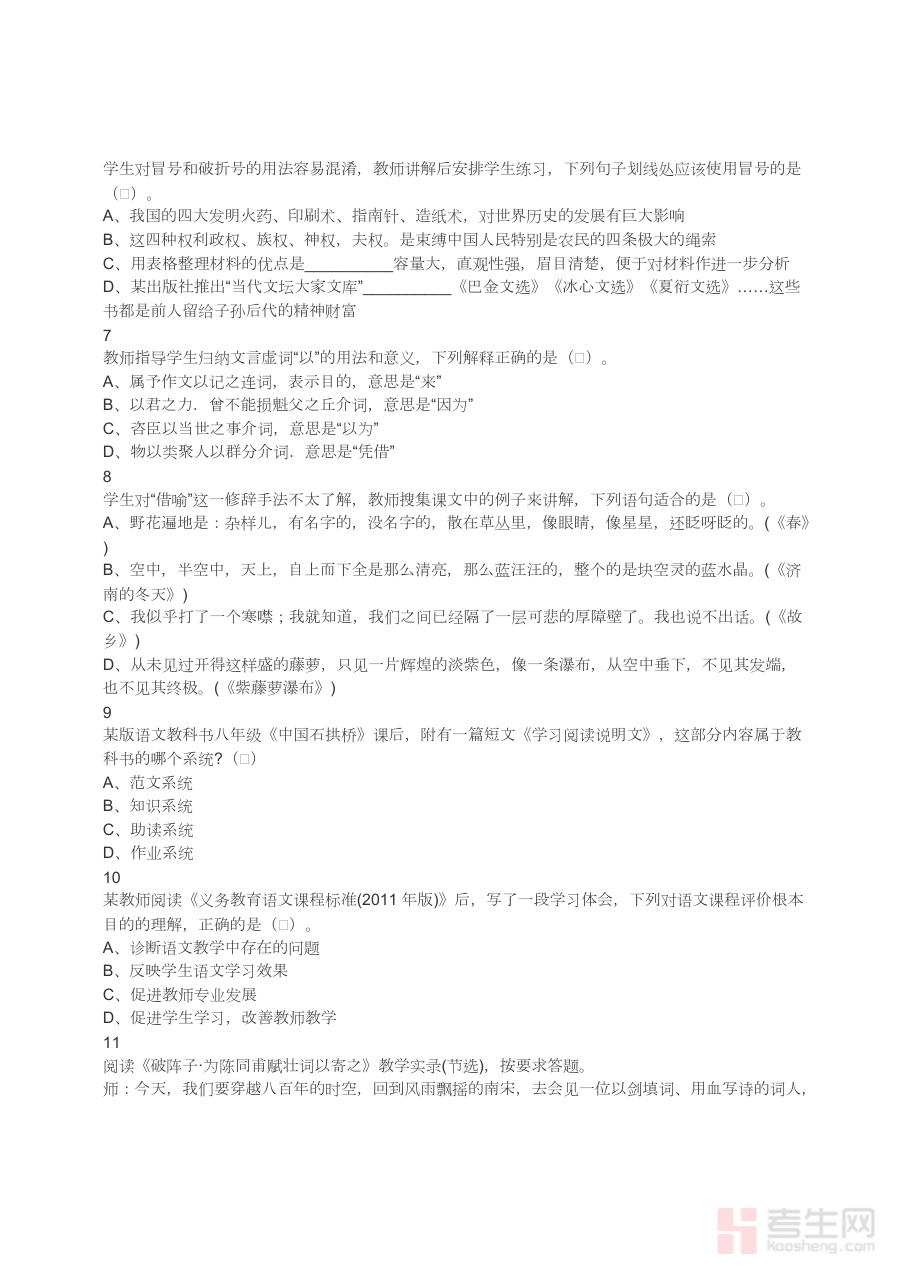 学生对冒号和破折号的用法容易混淆，教师讲解后安排学生练习，下列句子划线处应该使用冒号的是（□）。
A、我国的四大发明火药、印刷术、指南针、造纸术，对世界历史的发展有巨大影响
B、这四种权利政权、族权、神权，夫权。是束缚中国人民特别是农民的四条极大的绳索
C、用表格整理材料的优点是__________容量大，直观性强，眉目清楚，便于对材料作进一步分析
D、某出版社推出“当代文坛大家文库”__________《巴金文选》《冰心文选》《夏衍文选》……这些书都是前人留给子孙后代的精神财富
7
教师指导学生归纳文言虚词“以”的用法和意义，下列解释正确的是（□）。
A、属予作文以记之连词，表示目的，意思是“来”
B、以君之力．曾不能损魁父之丘介词，意思是“因为”
C、咨臣以当世之事介词，意思是“以为”
D、物以类聚人以群分介词．意思是“凭借”
8
学生对“借喻”这一修辞手法不太了解，教师搜集课文中的例子来讲解，下列语句适合的是（□）。
A、野花遍地是：杂样儿，有名字的，没名字的，散在草丛里，像眼睛，像星星，还眨呀眨的。(《春》)
B、空中，半空中，天上，自上而下全是那么清亮，那么蓝汪汪的，整个的是块空灵的蓝水晶。(《济南的冬天》)
C、我似乎打了一个寒噤；我就知道，我们之间已经隔了一层可悲的厚障壁了。我也说不出话。(《故乡》)
D、从未见过开得这样盛的藤萝，只见一片辉煌的淡紫色，像一条瀑布，从空中垂下，不见其发端，也不见其终极。(《紫藤萝瀑布》)
9
某版语文教科书八年级《中国石拱桥》课后，附有一篇短文《学习阅读说明文》，这部分内容属于教科书的哪个系统？（□）
A、范文系统
B、知识系统
C、助读系统
D、作业系统
10
某教师阅读《义务教育语文课程标准(2011 年版)》后，写了一段学习体会，下列对语文课程评价根本目的的理解，正确的是（□）。
A、诊断语文教学中存在的问题
B、反映学生语文学习效果
C、促进教师专业发展
D、促进学生学习，改善教师教学
11
阅读《破阵子·为陈同甫赋壮词以寄之》教学实录(节选)，按要求答题。
师：今天，我们要穿越八百年的时空，回到风雨飘摇的南宋，去会见一位以剑填词、用血写诗的词人，

考生网
kaosheng.com